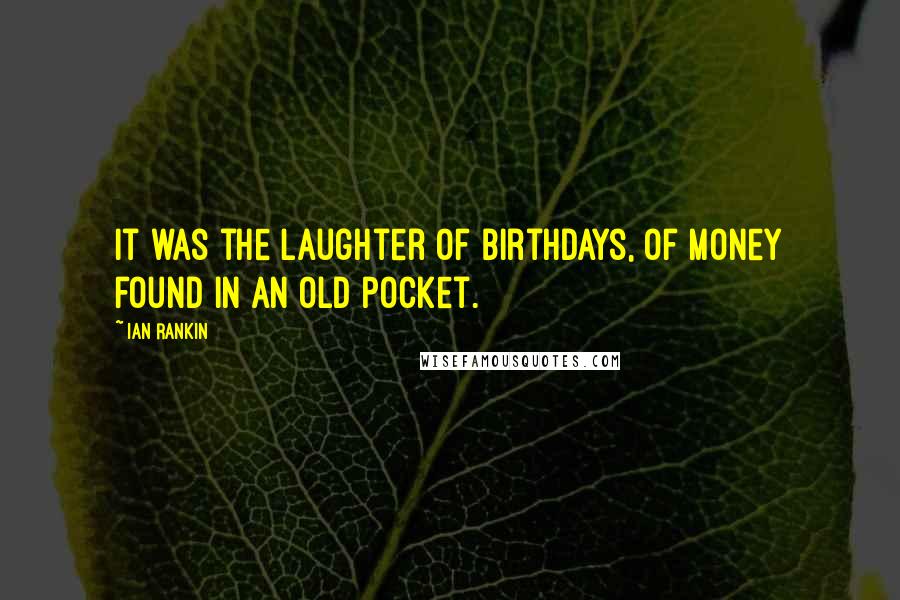 IT WAS THE LAUGHTER OF BIRTHDAYS, OF MONEY FOUND IN AN OLD POCKET.

~ IAN RANKIN

WISEFAMOUSQUOTES.COM